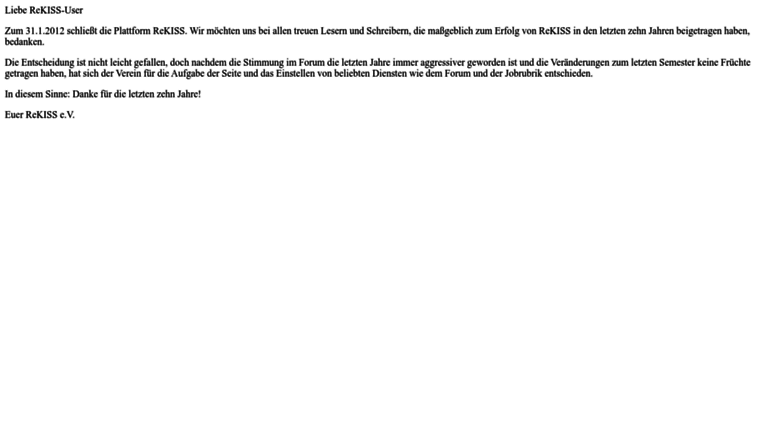 Liebe ReKISS-User

Zum 31.1.2012 schließt die Plattform ReKISS. Wir möchten uns bei allen treuen Lesern und Schreibern, die maßgeblich zum Erfolg von ReKISS in den letzten zehn Jahren beigetragen haben, bedanken.

Die Entscheidung ist nicht leicht gefallen, doch nachdem die Stimmung im Forum die letzten Jahre immer aggressiver geworden ist und die Veränderungen zum letzten Semester keine Früchte getragen haben, hat sich der Verein für die Aufgabe der Seite und das Einstellen von beliebten Diensten wie dem Forum und der Jobrubrik entschieden.

In diesem Sinne: Danke für die letzten zehn Jahre!

Euer ReKISS e.V.